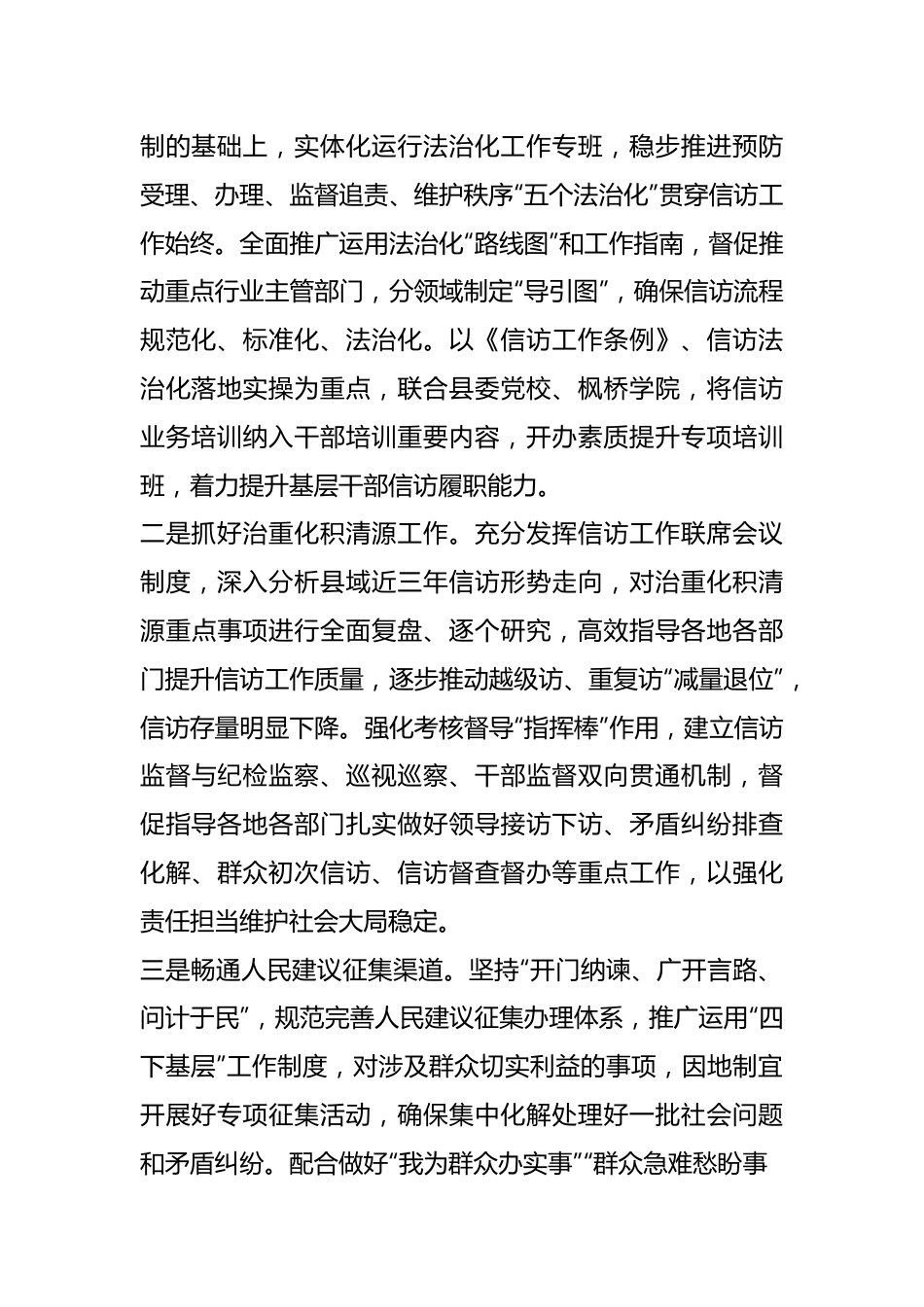 制的基础上，实体化运行法治化工作专班，稳步推进预防受理、办理、监督追责、维护秩序“五个法治化”贯穿信访工作始终。全面推广运用法治化“路线图”和工作指南，督促推动重点行业主管部门，分领域制定“导引图”，确保信访流程规范化、标准化、法治化。以《信访工作条例》、信访法治化落地实操为重点，联合县委党校、枫桥学院，将信访业务培训纳入干部培训重要内容，开办素质提升专项培训班，着力提升基层干部信访履职能力。

二是抓好治重化积清源工作。充分发挥信访工作联席会议制度，深入分析县域近三年信访形势走向，对治重化积清源重点事项进行全面复盘、逐个研究，高效指导各地各部门提升信访工作质量，逐步推动越级访、重复访“减量退位”，信访存量明显下降。强化考核督导“指挥棒”作用，建立信访监督与纪检监察、巡视巡察、干部监督双向贯通机制，督促指导各地各部门扎实做好领导接访下访、矛盾纠纷排查化解、群众初次信访、信访督查督办等重点工作，以强化责任担当维护社会大局稳定。

三是畅通人民建议征集渠道。坚持“开门纳谏、广开言路、问计于民”，规范完善人民建议征集办理体系，推广运用“四下基层”工作制度，对涉及群众切实利益的事项，因地制宜开展好专项征集活动，确保集中化解处理好一批社会问题和矛盾纠纷。配合做好“我为群众办实事”“群众急难愁盼事